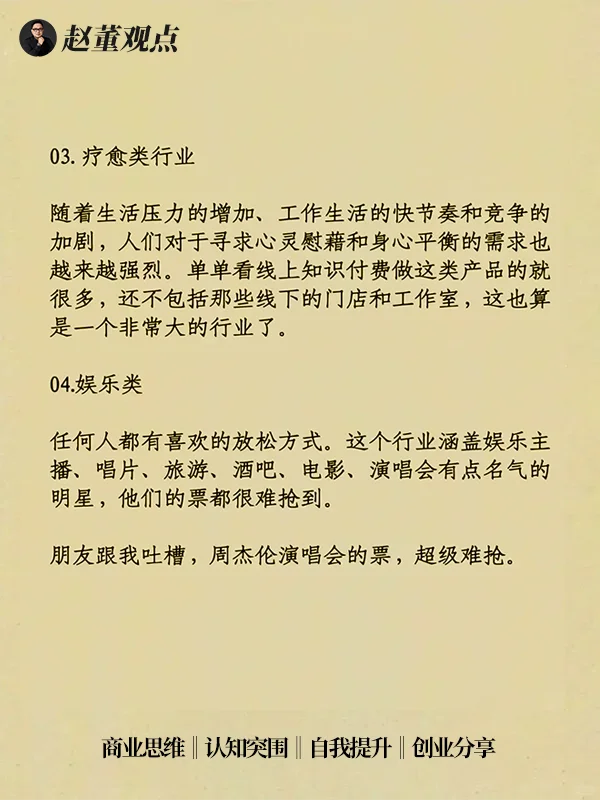 赵董观点

03. 疗愈类行业

随着生活压力的增加、工作生活的快节奏和竞争的加剧，人们对于寻求心灵慰藉和身心平衡的需求也越来越强烈。单单看线上知识付费做这类产品的就很多，还不包括那些线下的门店和工作室，这也算是一个非常大的行业了。

04.娱乐类

任何人都有喜欢的放松方式。这个行业涵盖娱乐主播、唱片、旅游、酒吧、电影、演唱会有点名气的明星，他们的票都很难抢到。

朋友跟我吐槽，周杰伦演唱会的票，超级难抢。

商业思维 ‖ 认知突围 ‖ 自我提升 ‖ 创业分享